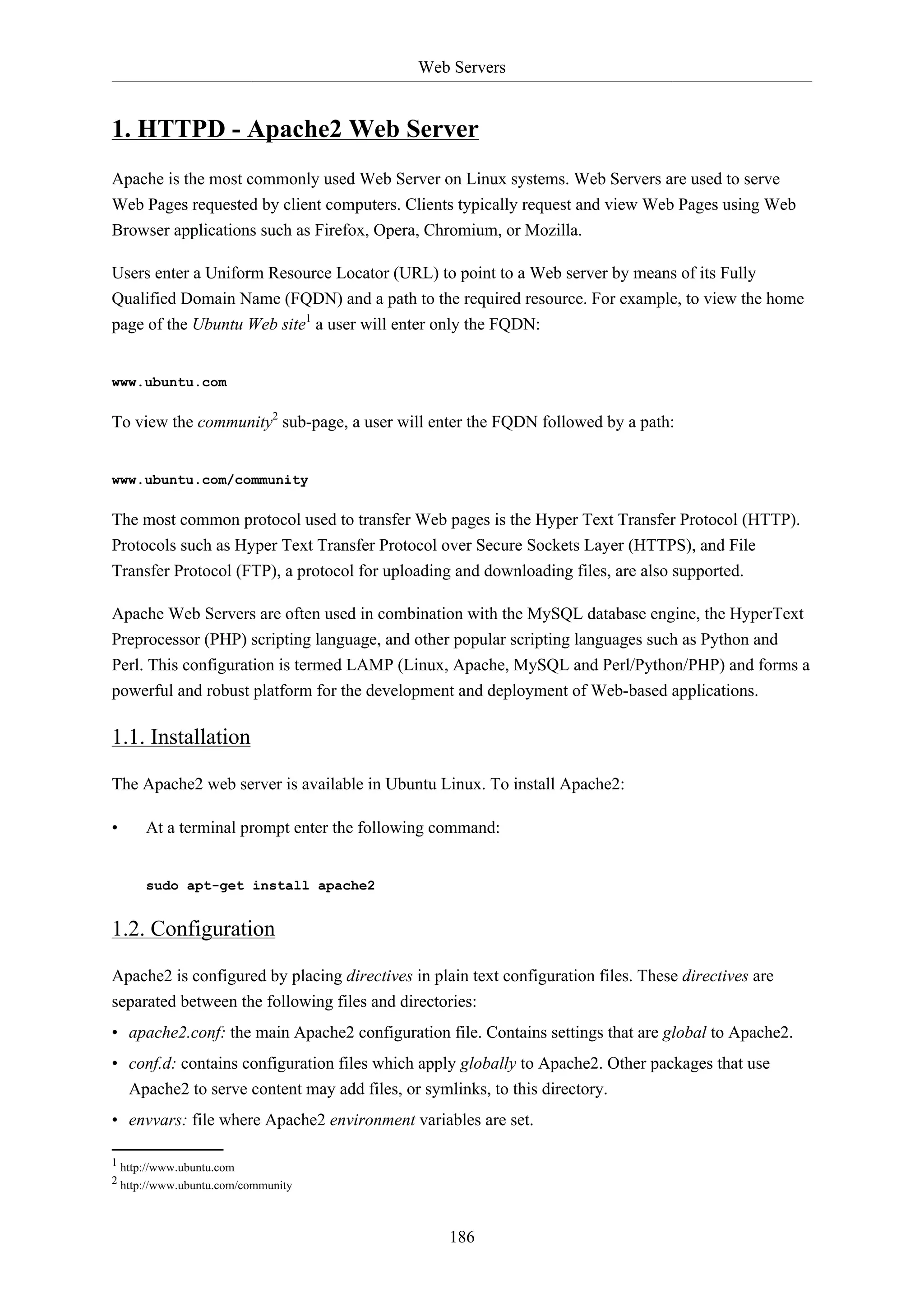 Web Servers

1. HTTPD - Apache2 Web Server

Apache is the most commonly used Web Server on Linux systems. Web Servers are used to serve Web Pages requested by client computers. Clients typically request and view Web Pages using Web Browser applications such as Firefox, Opera, Chromium, or Mozilla.

Users enter a Uniform Resource Locator (URL) to point to a Web server by means of its Fully Qualified Domain Name (FQDN) and a path to the required resource. For example, to view the home page of the Ubuntu Web site$^1$ a user will enter only the FQDN:

www.ubuntu.com

To view the community$^2$ sub-page, a user will enter the FQDN followed by a path:

www.ubuntu.com/community

The most common protocol used to transfer Web pages is the Hyper Text Transfer Protocol (HTTP). Protocols such as Hyper Text Transfer Protocol over Secure Sockets Layer (HTTPS), and File Transfer Protocol (FTP), a protocol for uploading and downloading files, are also supported.

Apache Web Servers are often used in combination with the MySQL database engine, the HyperText Preprocessor (PHP) scripting language, and other popular scripting languages such as Python and Perl. This configuration is termed LAMP (Linux, Apache, MySQL and Perl/Python/PHP) and forms a powerful and robust platform for the development and deployment of Web-based applications.

1.1. Installation

The Apache2 web server is available in Ubuntu Linux. To install Apache2:

• At a terminal prompt enter the following command:

sudo apt-get install apache2

1.2. Configuration

Apache2 is configured by placing directives in plain text configuration files. These directives are separated between the following files and directories:

• apache2.conf: the main Apache2 configuration file. Contains settings that are global to Apache2.

• conf.d: contains configuration files which apply globally to Apache2. Other packages that use Apache2 to serve content may add files, or symlinks, to this directory.

• envvars: file where Apache2 environment variables are set.

$^1$ http://www.ubuntu.com
$^2$ http://www.ubuntu.com/community

186